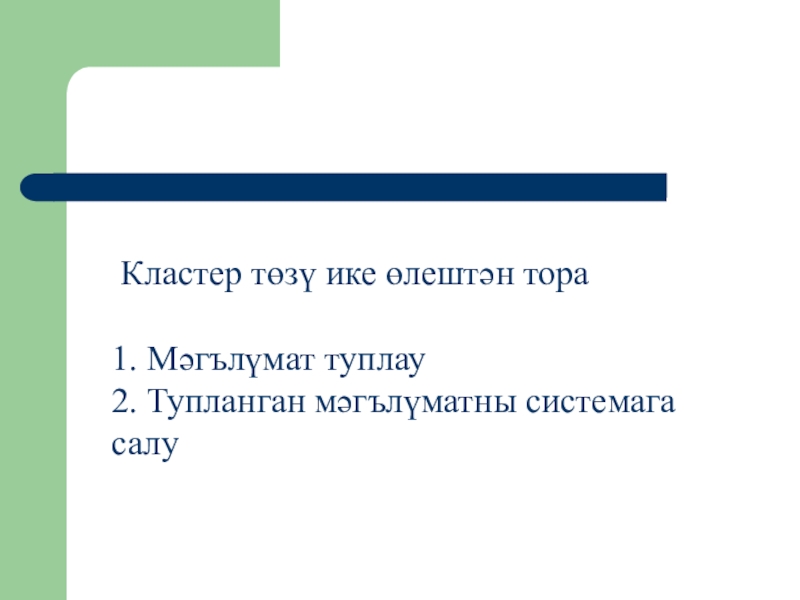 Кластер төзү ике өлештән тора

1. Мәгълүмат туплау
2. Тупланган мәгълүматны системага салу